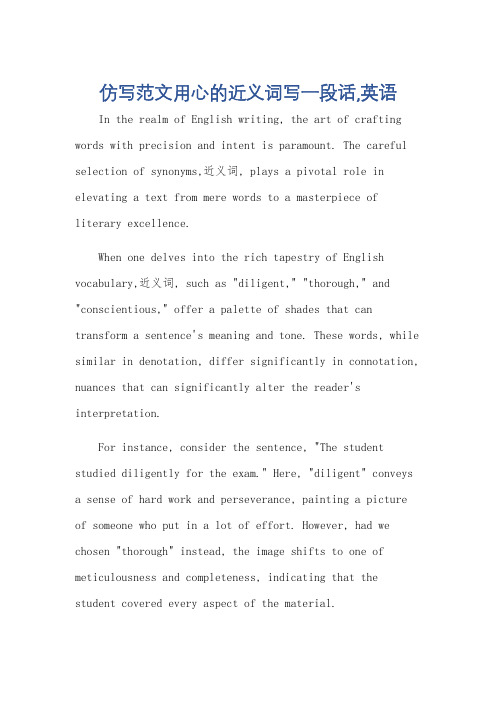 仿写范文用心的近义词写一段话,英语

In the realm of English writing, the art of crafting words with precision and intent is paramount. The careful selection of synonyms,近义词, plays a pivotal role in elevating a text from mere words to a masterpiece of literary excellence.

When one delves into the rich tapestry of English vocabulary,近义词, such as "diligent," "thorough," and "conscientious," offer a palette of shades that can transform a sentence's meaning and tone. These words, while similar in denotation, differ significantly in connotation, nuances that can significantly alter the reader's interpretation.

For instance, consider the sentence, "The student studied diligently for the exam." Here, "diligent" conveys a sense of hard work and perseverance, painting a picture of someone who put in a lot of effort. However, had we chosen "thorough" instead, the image shifts to one of meticulousness and completeness, indicating that the student covered every aspect of the material.